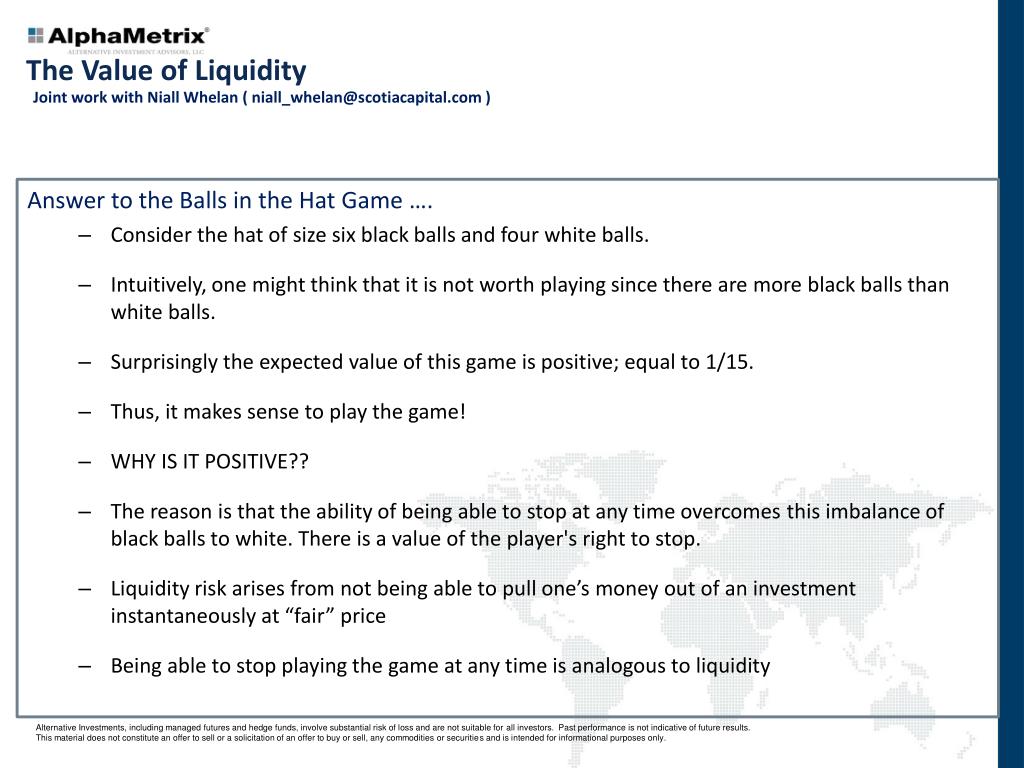 AlphaMetrix®
ALTERNATIVE INVESTMENT ADVISORS, LLC

The Value of Liquidity
Joint work with Niall Whelan ( niall_whelan@scotiacapital.com )

Answer to the Balls in the Hat Game ….

– Consider the hat of size six black balls and four white balls.

– Intuitively, one might think that it is not worth playing since there are more black balls than white balls.

– Surprisingly the expected value of this game is positive; equal to 1/15.

– Thus, it makes sense to play the game!

– WHY IS IT POSITIVE??

– The reason is that the ability of being able to stop at any time overcomes this imbalance of black balls to white. There is a value of the player's right to stop.

– Liquidity risk arises from not being able to pull one’s money out of an investment instantaneously at “fair” price

– Being able to stop playing the game at any time is analogous to liquidity

Alternative Investments, including managed futures and hedge funds, involve substantial risk of loss and are not suitable for all investors. Past performance is not indicative of future results.
This material does not constitute an offer to sell or a solicitation of an offer to buy or sell, any commodities or securities and is intended for informational purposes only.